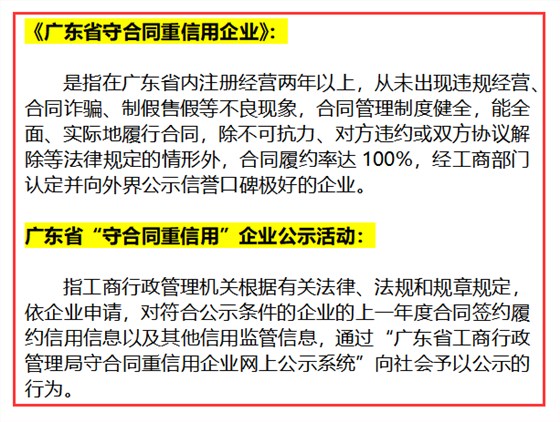 《广东省守合同重信用企业》:

是指在广东省内注册经营两年以上，从未出现违规经营、合同诈骗、制假售假等不良现象，合同管理制度健全，能全面、实际地履行合同，除不可抗力、对方违约或双方协议解除等法律规定的情形外，合同履约率达 100%，经工商部门认定并向外界公示信誉口碑极好的企业。

广东省“守合同重信用”企业公示活动:

指工商行政管理机关根据有关法律、法规和规章规定，依企业申请，对符合公示条件的企业的上一年度合同签约履约信用信息以及其他信用监管信息，通过“广东省工商行政管理局守合同重信用企业网上公示系统”向社会予以公示的行为。